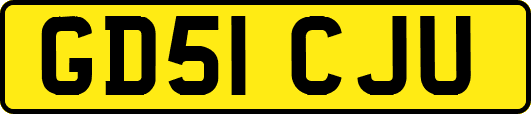 GD51 CJU